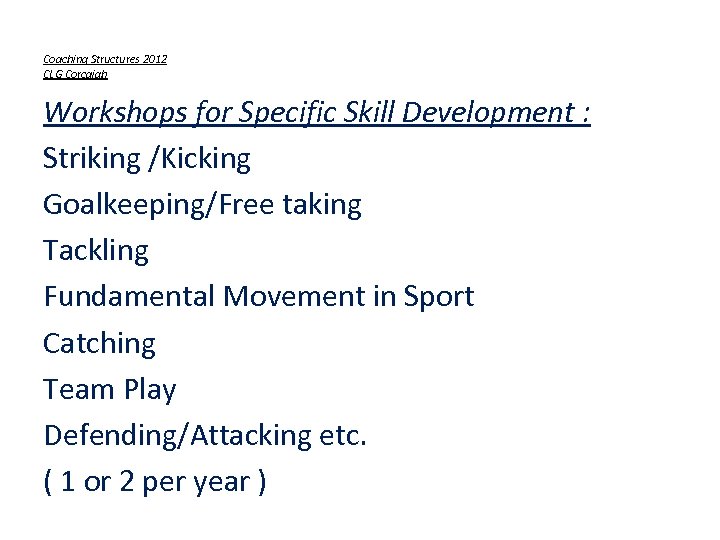 Coaching Structures 2012
CLG Corcaigh

Workshops for Specific Skill Development :

Striking /Kicking

Goalkeeping/Free taking

Tackling

Fundamental Movement in Sport

Catching

Team Play

Defending/Attacking etc.

( 1 or 2 per year )